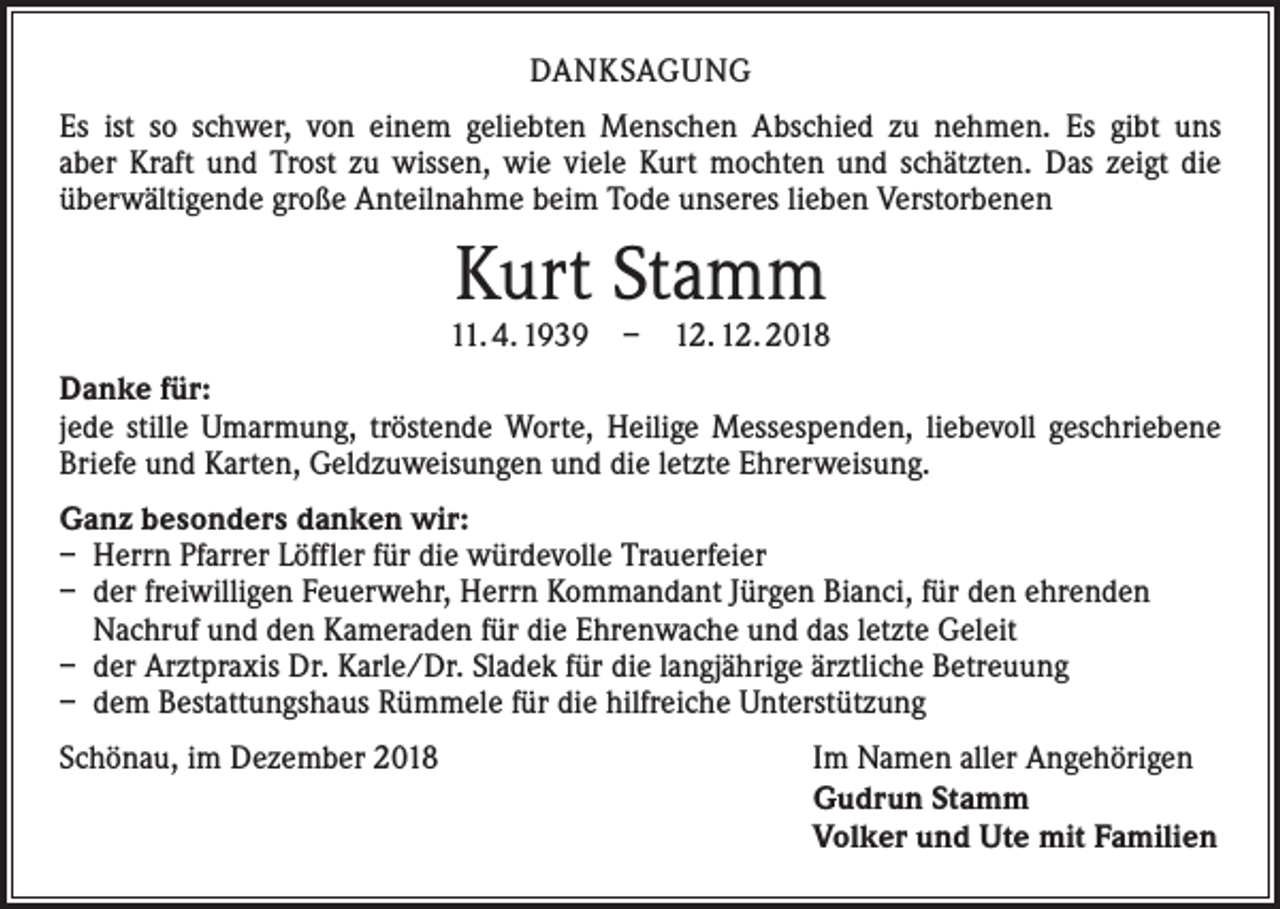 DANKSAGUNG

Es ist so schwer, von einem geliebten Menschen Abschied zu nehmen. Es gibt uns aber Kraft und Trost zu wissen, wie viele Kurt mochten und schätzten. Das zeigt die überwältigende große Anteilnahme beim Tode unseres lieben Verstorbenen

Kurt Stamm

11. 4. 1939 – 12. 12. 2018

Danke für:
jede stille Umarmung, tröstende Worte, Heilige Messespenden, liebevoll geschriebene Briefe und Karten, Geldzuweisungen und die letzte Ehrerweisung.

Ganz besonders danken wir:
– Herrn Pfarrer Löffler für die würdevolle Trauerfeier
– der freiwilligen Feuerwehr, Herrn Kommandant Jürgen Bianci, für den ehrenden Nachruf und den Kameraden für die Ehrenwache und das letzte Geleit
– der Arztpraxis Dr. Karle/Dr. Sladek für die langjährige ärztliche Betreuung
– dem Bestattungshaus Rümmele für die hilfreiche Unterstützung

Schönau, im Dezember 2018

Im Namen aller Angehörigen
Gudrun Stamm
Volker und Ute mit Familien